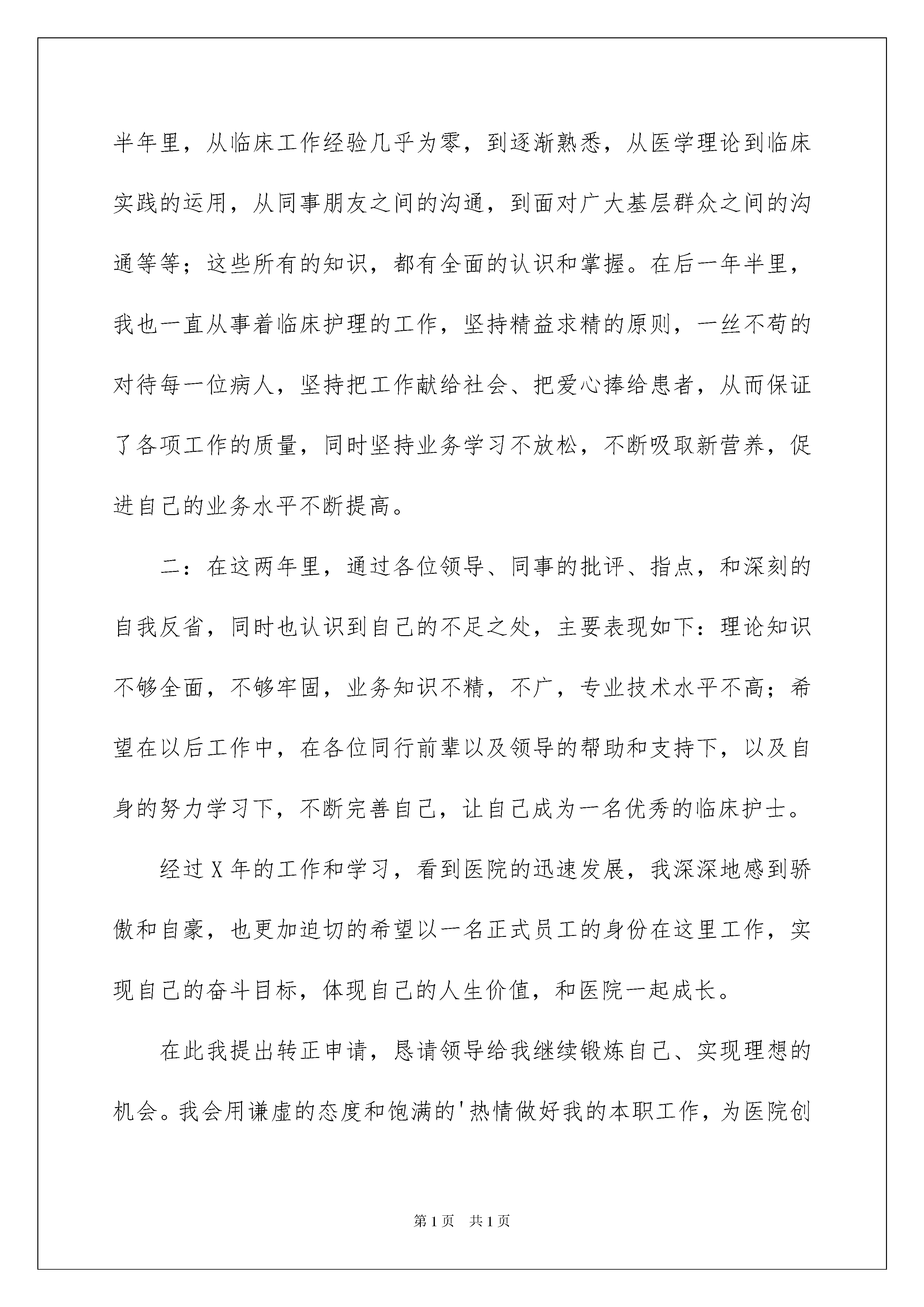 半年里，从临床工作经验几乎为零，到逐渐熟悉，从医学理论到临床实践的运用，从同事朋友之间的沟通，到面对广大基层群众之间的沟通等等；这些所有的知识，都有全面的认识和掌握。在后一年半里，我也一直从事着临床护理的工作，坚持精益求精的原则，一丝不苟的对待每一位病人，坚持把工作献给社会、把爱心捧给患者，从而保证了各项工作的质量，同时坚持业务学习不放松，不断吸取新营养，促进自己的业务水平不断提高。

二：在这两年里，通过各位领导、同事的批评、指点，和深刻的自我反省，同时也认识到自己的不足之处，主要表现如下：理论知识不够全面，不够牢固，业务知识不精，不广，专业技术水平不高；希望在以后工作中，在各位同行前辈以及领导的帮助和支持下，以及自身的努力学习下，不断完善自己，让自己成为一名优秀的临床护士。

经过X年的工作和学习，看到医院的迅速发展，我深深地感到骄傲和自豪，也更加迫切的希望以一名正式员工的身份在这里工作，实现自己的奋斗目标，体现自己的人生价值，和医院一起成长。

在此我提出转正申请，恳请领导给我继续锻炼自己、实现理想的机会。我会用谦虚的态度和饱满的'热情做好我的本职工作，为医院创

第1页 共1页